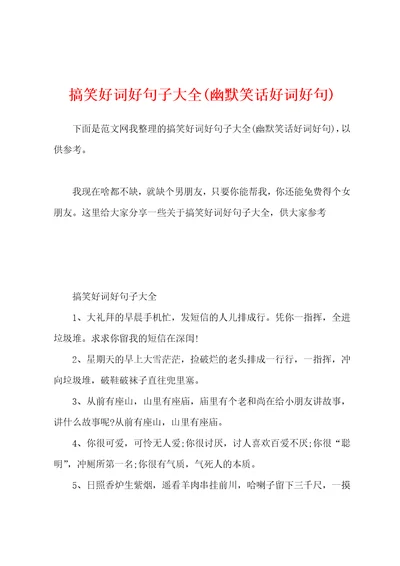 搞笑好词好句子大全(幽默笑话好词好句)

下面是范文网我整理的搞笑好词好句子大全(幽默笑话好词好句)，以供参考。

我现在啥都不缺，就缺个男朋友，只要你能帮我，你还能免费得个女朋友。这里给大家分享一些关于搞笑好词好句子大全，供大家参考

搞笑好词好句子大全

1、大礼拜的早晨手机忙，发短信的人儿排成行。凭你一指挥，全进垃圾堆。求求你留我的短信在深闺!

2、星期天的早上大雪茫茫，捡破烂的老头排成一行行，一指挥，冲向垃圾堆，破鞋破袜子直往兜里塞。

3、从前有座山，山里有座庙，庙里有个老和尚在给小朋友讲故事，讲什么故事呢?从前有座山，山里有座庙。

4、你很可爱，可怜无人爱;你很讨厌，讨人喜欢百爱不厌;你很“聪明”，冲厕所第一名;你很有气质，气死人的本质。

5、日照香炉生紫烟，遥看羊肉串挂前川，哈喇子留下三千尺，一摸